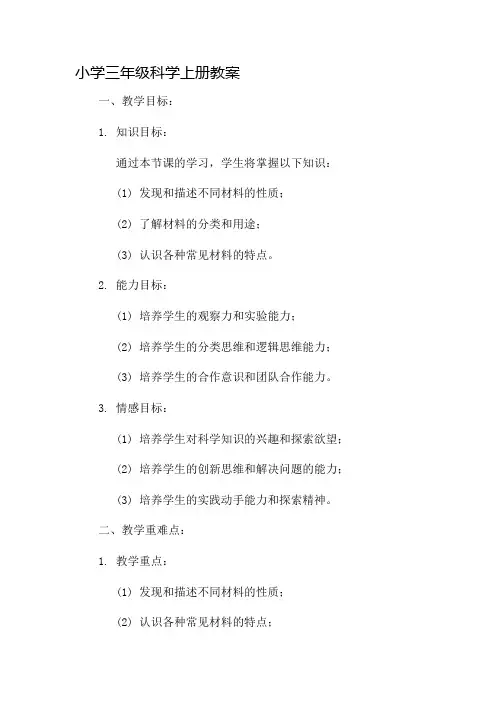 小学三年级科学上册教案

一、教学目标：

1. 知识目标：

通过本节课的学习，学生将掌握以下知识：

(1) 发现和描述不同材料的性质；

(2) 了解材料的分类和用途；

(3) 认识各种常见材料的特点。

2. 能力目标：

(1) 培养学生的观察力和实验能力；

(2) 培养学生的分类思维和逻辑思维能力；

(3) 培养学生的合作意识和团队合作能力。

3. 情感目标：

(1) 培养学生对科学知识的兴趣和探索欲望；

(2) 培养学生的创新思维和解决问题的能力；

(3) 培养学生的实践动手能力和探索精神。

二、教学重难点：

1. 教学重点：

(1) 发现和描述不同材料的性质；

(2) 认识各种常见材料的特点；